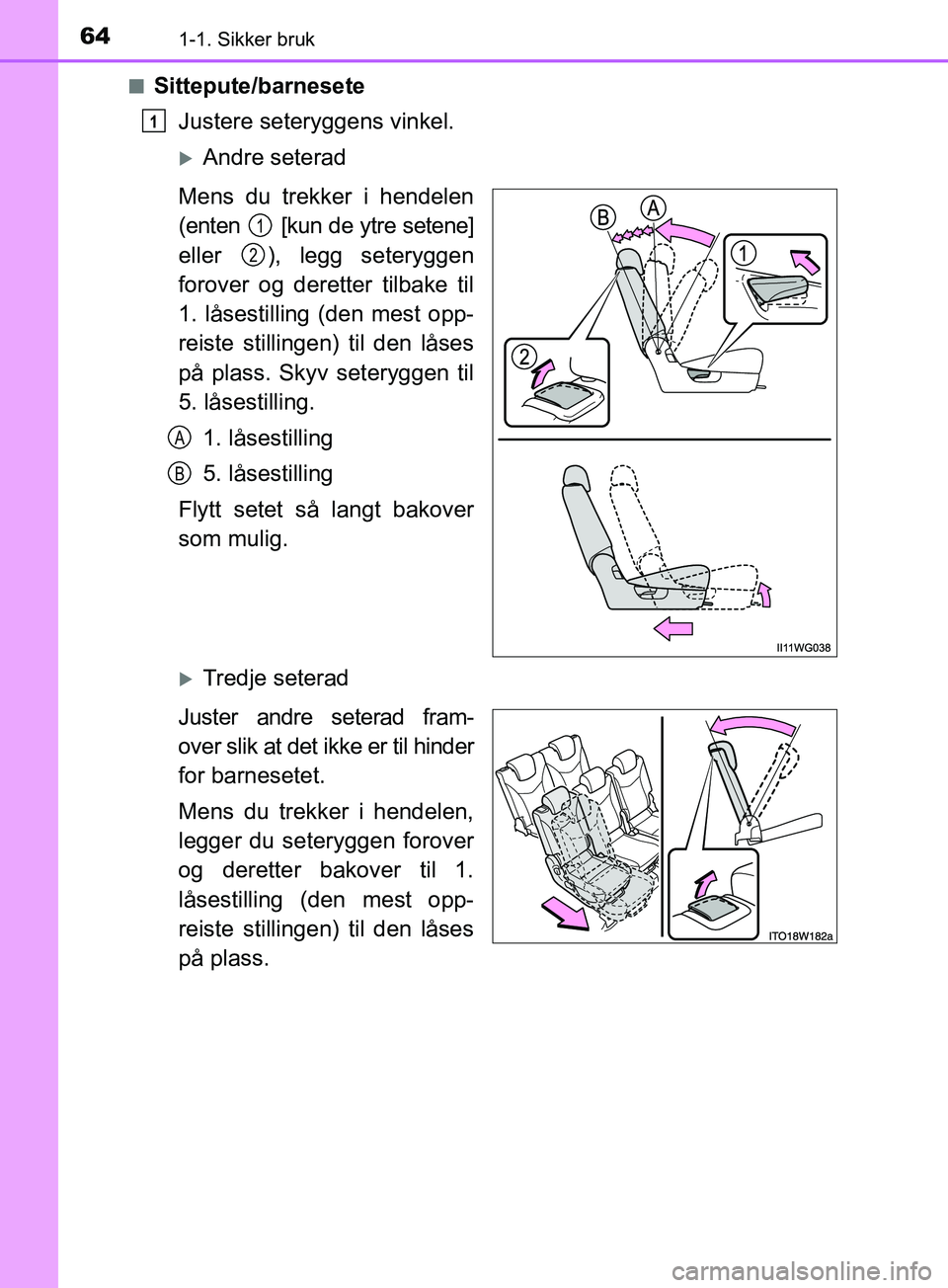 64 1-1. Sikker bruk

■ Sittepute/barnesete

1 Justere seteryggens vinkel.

▶ Andre seterad

Mens du trekker i hendelen (enten 1 [kun de ytre setene] eller 2), legg seteryggen forover og deretter tilbake til 1. låsestilling (den mest oppreiste stillingen) til den låses på plass. Skyv seteryggen til 5. låsestilling.

A 1. låsestilling

B 5. låsestilling

Flytt setet så langt bakover som mulig.

B A 1 2

II11WG038

▶ Tredje seterad

Juster andre seterad framover slik at det ikke er til hinder for barnesetet.

Mens du trekker i hendelen, legger du seteryggen forover og deretter bakover til 1. låsestilling (den mest oppreiste stillingen) til den låses på plass.

ITO18W182a

carmanualsonline.info